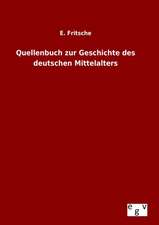 E. Fritsche

Quellenbuch zur Geschichte des deutschen Mittelalters

egv